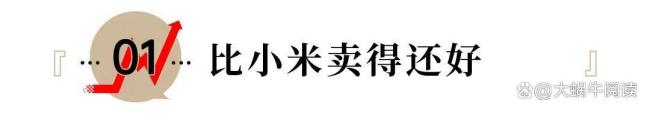 『 … 01 … 比小米卖得还好 』

@大蜗牛阅读